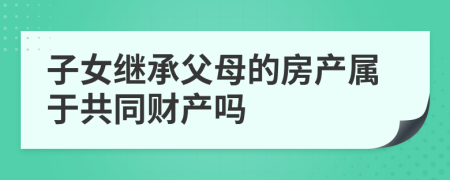 子女继承父母的房产属于共同财产吗